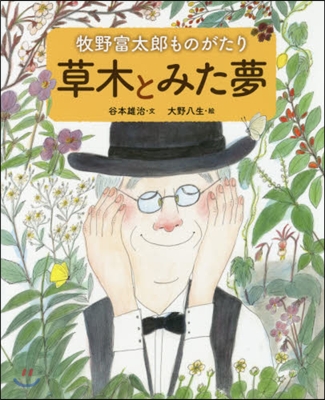 牧野富太郎ものがたり
草木とみた夢

谷本雄治・文　大野八生・絵